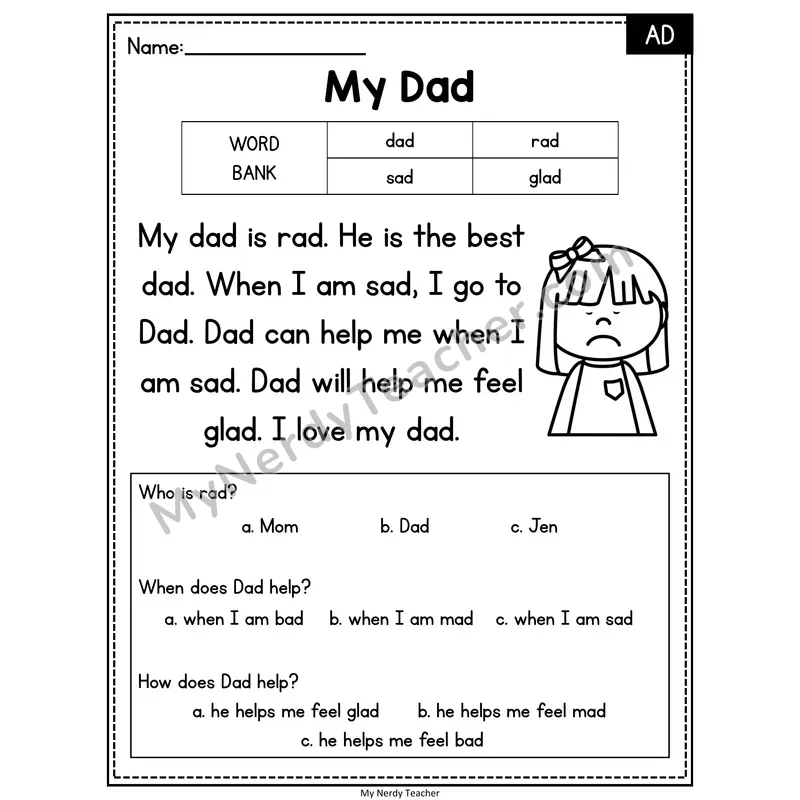 Name:________________

AD

My Dad

| WORD BANK | dad | rad |
|---|---|---|
| | sad | glad |

My dad is rad. He is the best dad. When I am sad, I go to Dad. Dad can help me when I am sad. Dad will help me feel glad. I love my dad.

MyNerdyTeacher.com

Who is rad?
a. Mom b. Dad c. Jen

When does Dad help?
a. when I am bad b. when I am mad c. when I am sad

How does Dad help?
a. he helps me feel glad b. he helps me feel mad
c. he helps me feel bad

My Nerdy Teacher